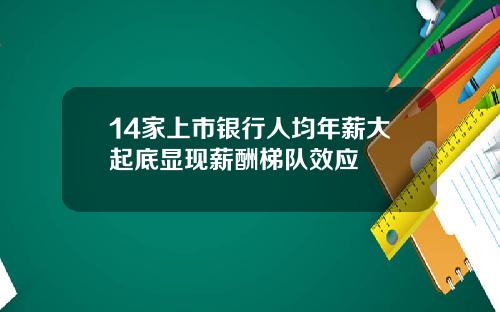 14家上市银行人均年薪大起底显现薪酬梯队效应